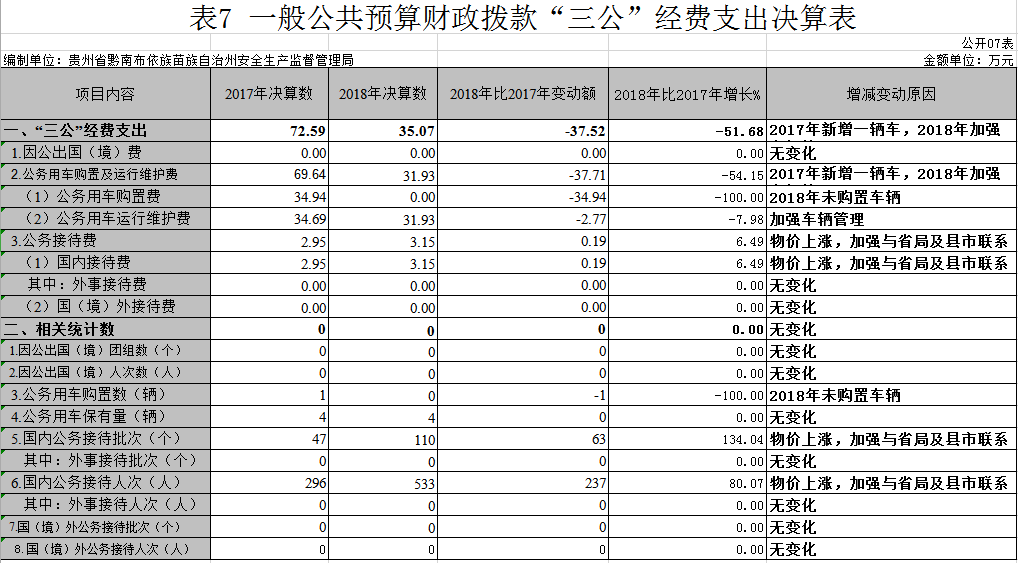 表7 一般公共预算财政拨款“三公”经费支出决算表

公开07表

编制单位：贵州省黔南布依族苗族自治州安全生产监督管理局

金额单位：万元

| 项目内容 | 2017年决算数 | 2018年决算数 | 2018年比2017年变动额 | 2018年比2017年增长% | 增减变动原因 |
|---|---|---|---|---|---|
| 一、“三公”经费支出 | 72.59 | 35.07 | -37.52 | -51.68 | 2017年新增一辆车，2018年加强 |
| 1.因公出国（境）费 | 0.00 | 0.00 | 0.00 | 0.00 | 无变化 |
| 2.公务用车购置及运行维护费 | 69.64 | 31.93 | -37.71 | -54.15 | 2017年新增一辆车，2018年加强 |
| （1）公务用车购置费 | 34.94 | 0.00 | -34.94 | -100.00 | 2018年未购置车辆 |
| （2）公务用车运行维护费 | 34.69 | 31.93 | -2.77 | -7.98 | 加强车辆管理 |
| 3.公务接待费 | 2.95 | 3.15 | 0.19 | 6.49 | 物价上涨，加强与省局及县市联系 |
| （1）国内接待费 | 2.95 | 3.15 | 0.19 | 6.49 | 物价上涨，加强与省局及县市联系 |
| 其中：外事接待费 | 0.00 | 0.00 | 0.00 | 0.00 | 无变化 |
| （2）国（境）外接待费 | 0.00 | 0.00 | 0.00 | 0.00 | 无变化 |
| 二、相关统计数 | 0 | 0 | 0 | 0.00 | 无变化 |
| 1.因公出国（境）团组数（个） | 0 | 0 | 0 | 0.00 | 无变化 |
| 2.因公出国（境）人次数（人） | 0 | 0 | 0 | 0.00 | 无变化 |
| 3.公务用车购置数（辆） | 1 | 0 | -1 | -100.00 | 2018年未购置车辆 |
| 4.公务用车保有量（辆） | 4 | 4 | 0 | 0.00 | 无变化 |
| 5.国内公务接待批次（个） | 47 | 110 | 63 | 134.04 | 物价上涨，加强与省局及县市联系 |
| 其中：外事接待批次（个） | 0 | 0 | 0 | 0.00 | 无变化 |
| 6.国内公务接待人次（人） | 296 | 533 | 237 | 80.07 | 物价上涨，加强与省局及县市联系 |
| 其中：外事接待人次（人） | 0 | 0 | 0 | 0.00 | 无变化 |
| 7.国（境）外公务接待批次（个） | 0 | 0 | 0 | 0.00 | 无变化 |
| 8.国（境）外公务接待人次（人） | 0 | 0 | 0 | 0.00 | 无变化 |